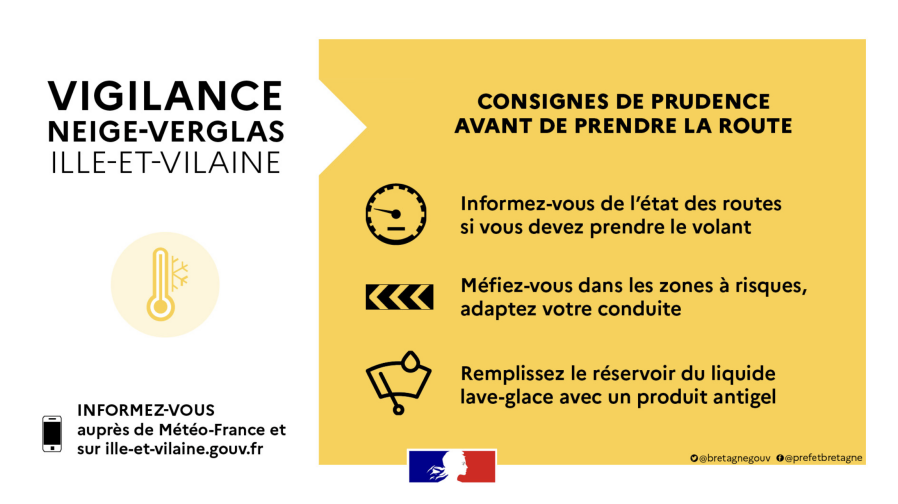 VIGILANCE
NEIGE-VERGLAS
ILLE-ET-VILAINE

INFORMEZ-VOUS
auprès de Météo-France et sur ille-et-vilaine.gouv.fr

CONSIGNES DE PRUDENCE
AVANT DE PRENDRE LA ROUTE

Informez-vous de l'état des routes si vous devez prendre le volant

Méfiez-vous dans les zones à risques, adaptez votre conduite

Remplissez le réservoir du liquide lave-glace avec un produit antigel

@bretagnegouv @prefetbretagne